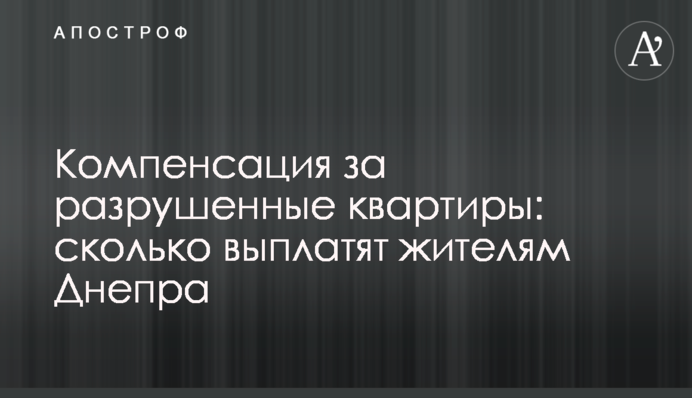 АПОСТРОФ

A'

Компенсация за разрушенные квартиры: сколько выплатят жителям Днепра